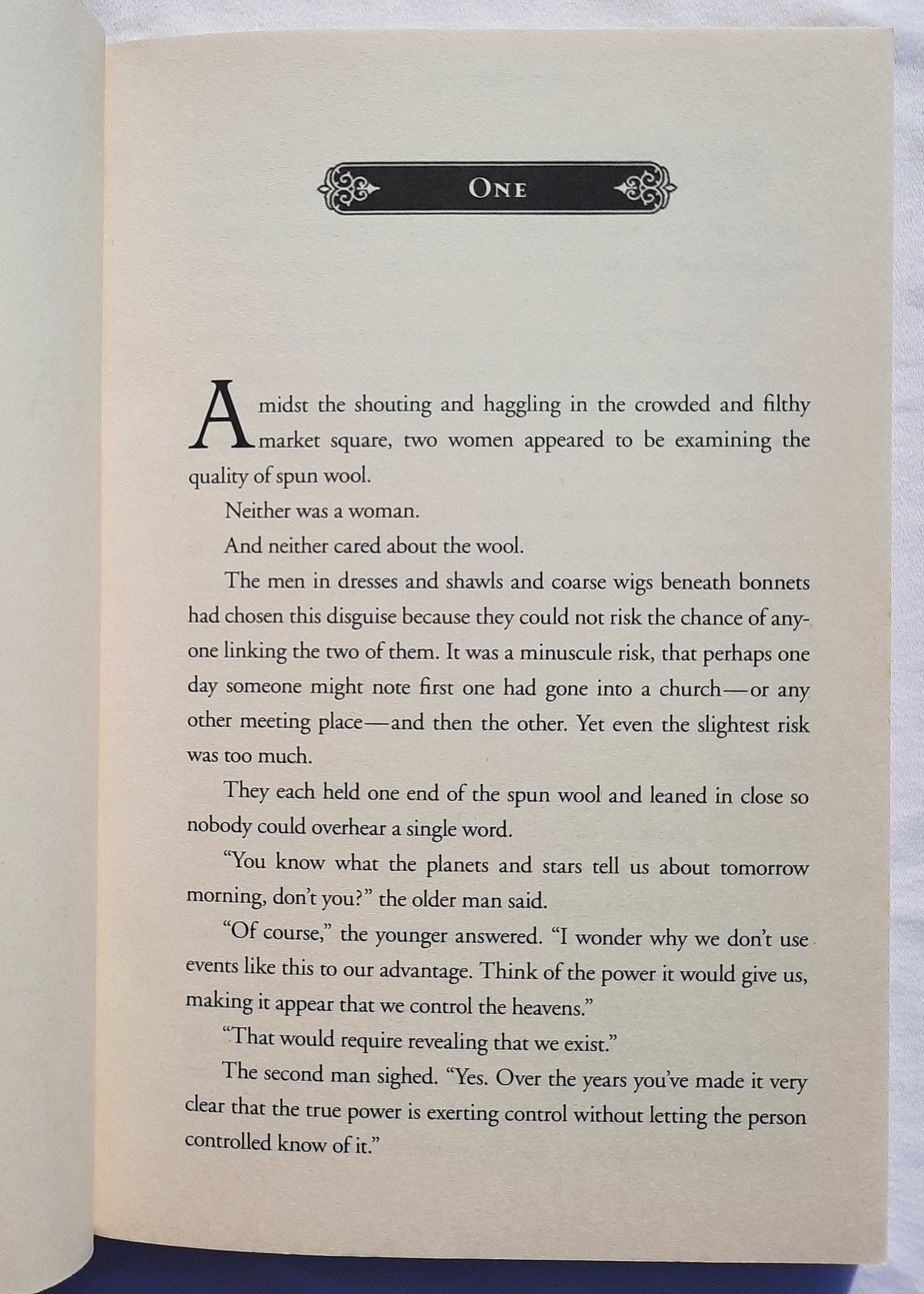 ONE

Amidst the shouting and haggling in the crowded and filthy market square, two women appeared to be examining the quality of spun wool.

Neither was a woman.

And neither cared about the wool.

The men in dresses and shawls and coarse wigs beneath bonnets had chosen this disguise because they could not risk the chance of anyone linking the two of them. It was a minuscule risk, that perhaps one day someone might note first one had gone into a church—or any other meeting place—and then the other. Yet even the slightest risk was too much.

They each held one end of the spun wool and leaned in close so nobody could overhear a single word.

"You know what the planets and stars tell us about tomorrow morning, don't you?" the older man said.

"Of course," the younger answered. "I wonder why we don't use events like this to our advantage. Think of the power it would give us, making it appear that we control the heavens."

"That would require revealing that we exist."

The second man sighed. "Yes. Over the years you've made it very clear that the true power is exerting control without letting the person controlled know of it."